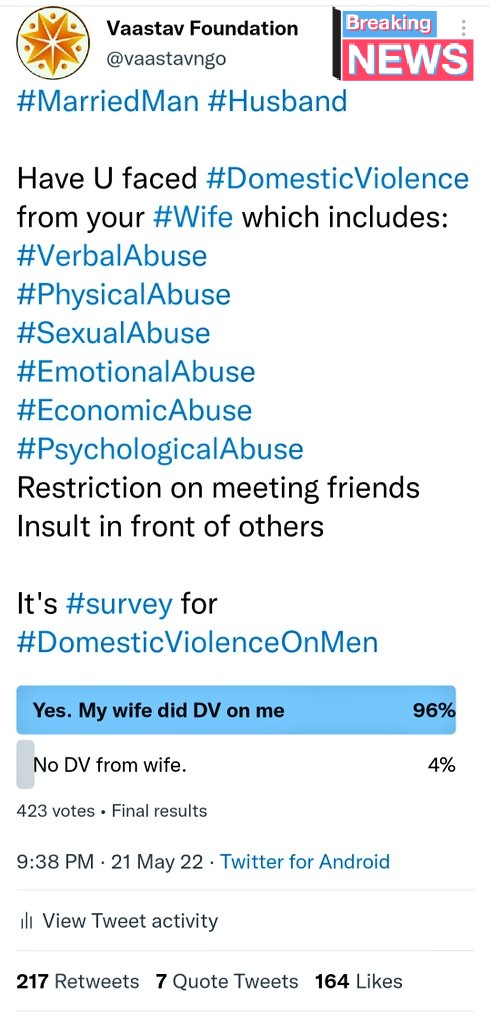 Vaastav Foundation
@vaastavngo

Breaking
NEWS

#MarriedMan #Husband

Have U faced #DomesticViolence from your #Wife which includes:
#VerbalAbuse
#PhysicalAbuse
#SexualAbuse
#EmotionalAbuse
#EconomicAbuse
#PsychologicalAbuse
Restriction on meeting friends
Insult in front of others

It's #survey for #DomesticViolenceOnMen

Yes. My wife did DV on me 96%
No DV from wife. 4%
423 votes • Final results

9:38 PM · 21 May 22 · Twitter for Android

View Tweet activity

217 Retweets 7 Quote Tweets 164 Likes